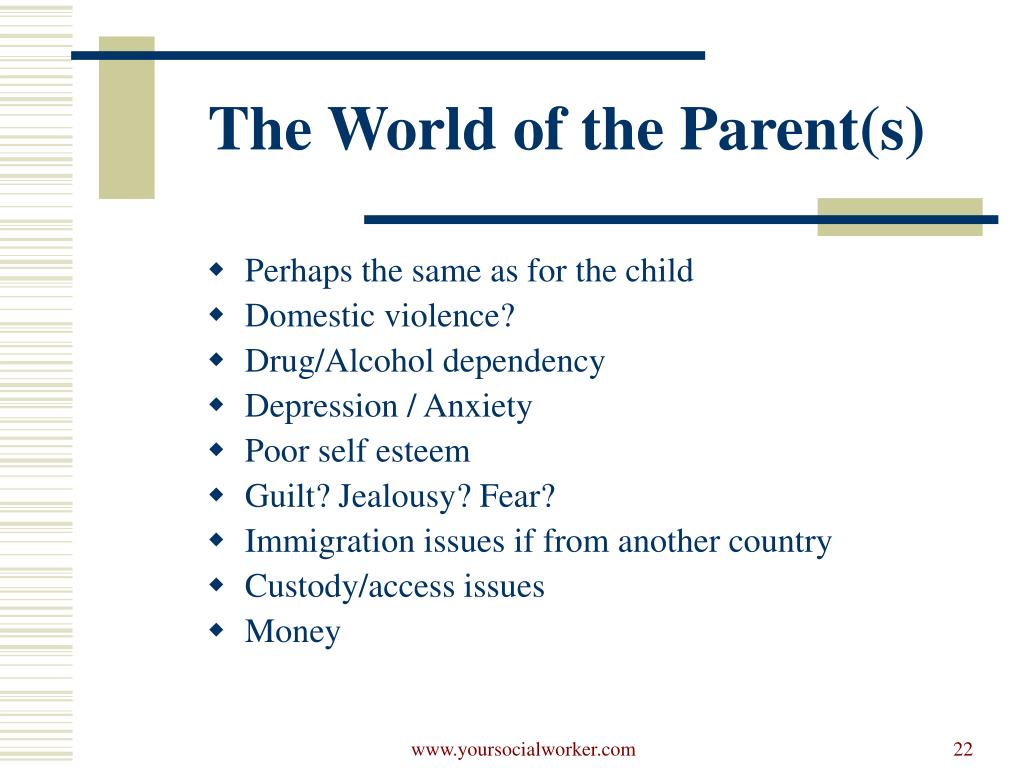 The World of the Parent(s)

- Perhaps the same as for the child
- Domestic violence?
- Drug/Alcohol dependency
- Depression / Anxiety
- Poor self esteem
- Guilt? Jealousy? Fear?
- Immigration issues if from another country
- Custody/access issues
- Money

www.yoursocialworker.com

22